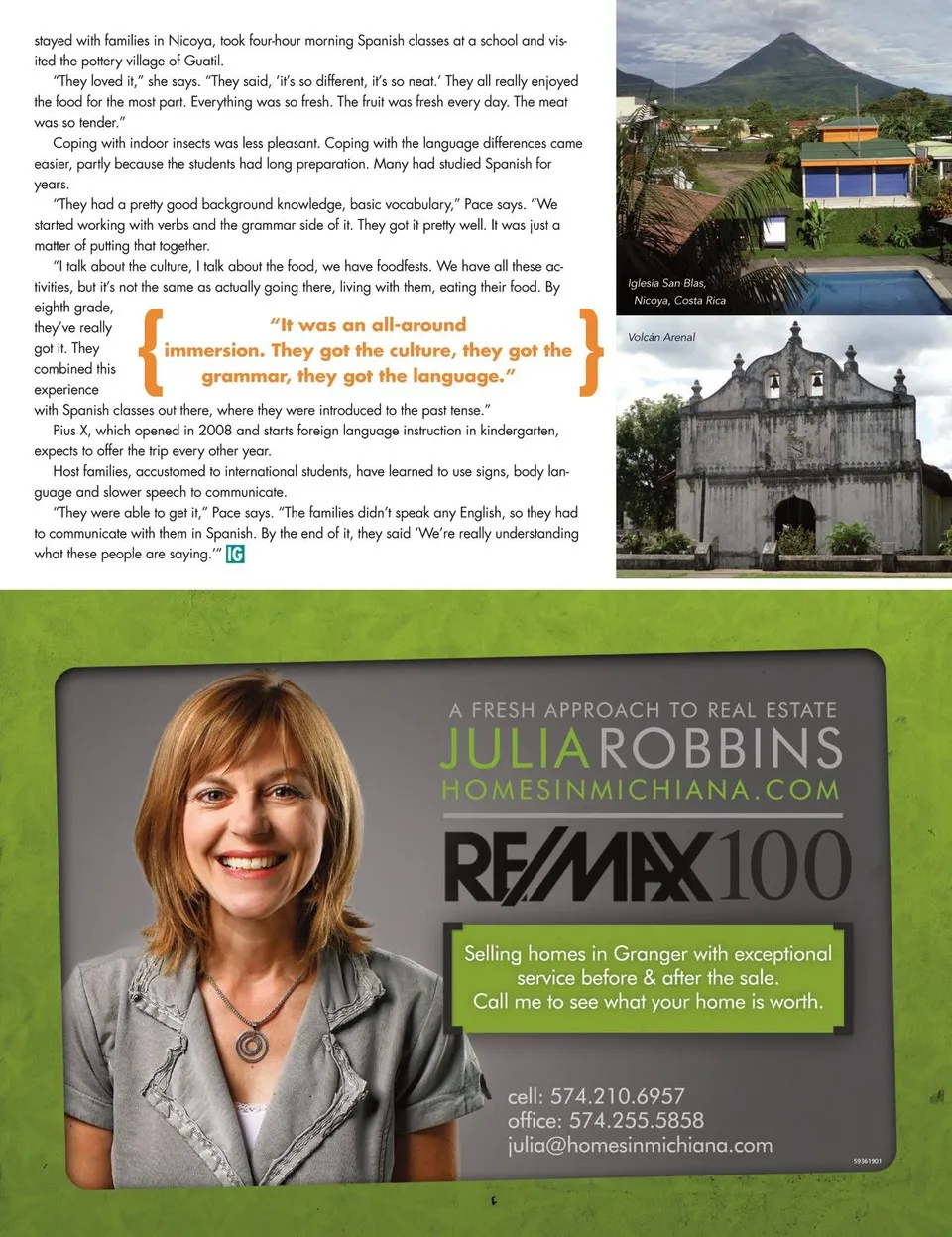 stayed with families in Nicoya, took four-hour morning Spanish classes at a school and visited the pottery village of Guatil.

"They loved it," she says. "They said, 'it's so different, it's so neat.' They all really enjoyed the food for the most part. Everything was so fresh. The fruit was fresh every day. The meat was so tender."

Coping with indoor insects was less pleasant. Coping with the language differences came easier, partly because the students had long preparation. Many had studied Spanish for years.

"They had a pretty good background knowledge, basic vocabulary," Pace says. "We started working with verbs and the grammar side of it. They got it pretty well. It was just a matter of putting that together.

"I talk about the culture, I talk about the food, we have foodfests. We have all these activities, but it's not the same as actually going there, living with them, eating their food. By eighth grade, they've really got it. They combined this experience with Spanish classes out there, where they were introduced to the past tense."

"It was an all-around immersion. They got the culture, they got the grammar, they got the language."

Pius X, which opened in 2008 and starts foreign language instruction in kindergarten, expects to offer the trip every other year.

Host families, accustomed to international students, have learned to use signs, body language and slower speech to communicate.

"They were able to get it," Pace says. "The families didn't speak any English, so they had to communicate with them in Spanish. By the end of it, they said 'We're really understanding what these people are saying.'" IG

Iglesia San Blas, Nicoya, Costa Rica

Volcán Arenal

A FRESH APPROACH TO REAL ESTATE
JULIA ROBBINS
HOMESINMICHIANA.COM
RE/MAX 100

Selling homes in Granger with exceptional service before & after the sale.
Call me to see what your home is worth.

cell: 574.210.6957
office: 574.255.5858
julia@homesinmichiana.com

59361901